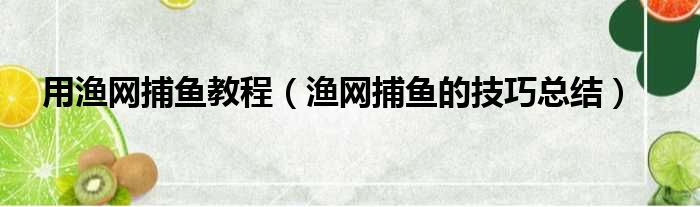 用渔网捕鱼教程（渔网捕鱼的技巧总结）